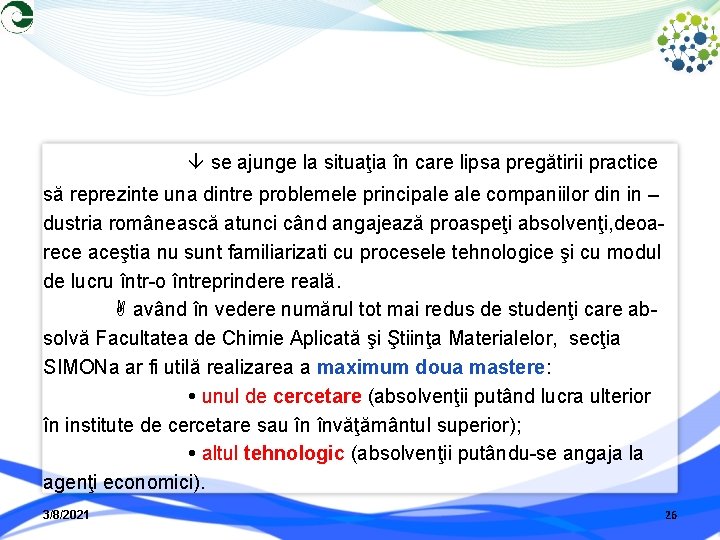 ↓ se ajunge la situaţia în care lipsa pregătirii practice să reprezinte una dintre problemele principale ale companiilor din in – dustria românească atunci când angajează proaspeţi absolvenţi,deoarece aceştia nu sunt familiarizati cu procesele tehnologice şi cu modul de lucru într-o întreprindere reală.

✌ având în vedere numărul tot mai redus de studenţi care absolvă Facultatea de Chimie Aplicată şi Ştiinţa Materialelor, secţia SIMONa ar fi utilă realizarea a maximum doua mastere:

• unul de cercetare (absolvenţii putând lucra ulterior în institute de cercetare sau în învăţământul superior);

• altul tehnologic (absolvenţii putându-se angaja la agenţi economici).

3/8/2021

26